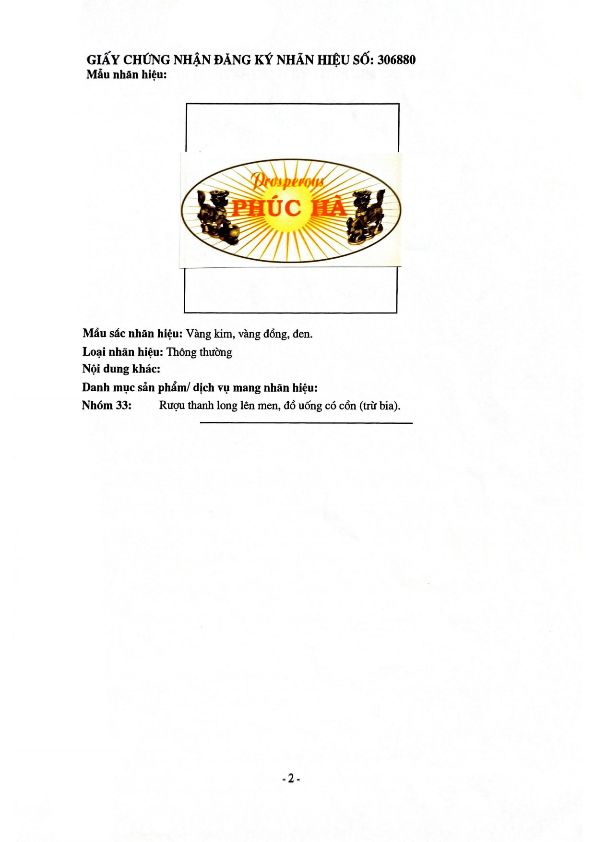 GIẤY CHỨNG NHẬN ĐĂNG KÝ NHÃN HIỆU SỐ: 306880
Mẫu nhãn hiệu:

Prosperous
PHÚC HÀ

Mầu sắc nhãn hiệu: Vàng kim, vàng đồng, đen.
Loại nhãn hiệu: Thông thường
Nội dung khác:
Danh mục sản phẩm/ dịch vụ mang nhãn hiệu:
Nhóm 33: Rượu thanh long lên men, đồ uống có cồn (trừ bia).

- 2 -